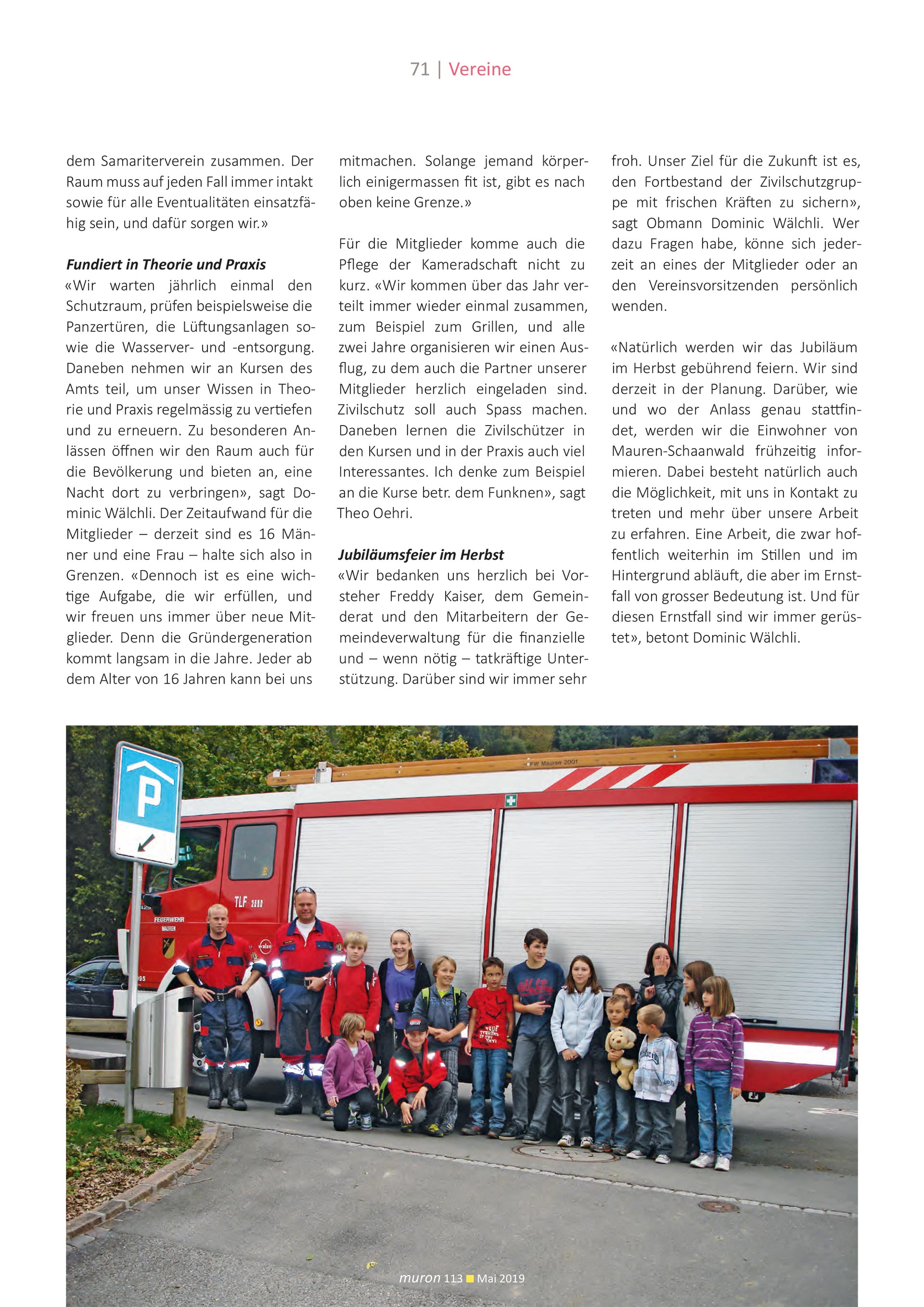 71 | Vereine

dem Samariterverein zusammen. Der Raum muss auf jeden Fall immer intakt sowie für alle Eventualitäten einsatzfähig sein, und dafür sorgen wir.»

Fundiert in Theorie und Praxis
«Wir warten jährlich einmal den Schutzraum, prüfen beispielsweise die Panzertüren, die Lüftungsanlagen sowie die Wasserver- und -entsorgung. Daneben nehmen wir an Kursen des Amts teil, um unser Wissen in Theorie und Praxis regelmässig zu vertiefen und zu erneuern. Zu besonderen Anlässen öffnen wir den Raum auch für die Bevölkerung und bieten an, eine Nacht dort zu verbringen», sagt Dominic Wälchli. Der Zeitaufwand für die Mitglieder – derzeit sind es 16 Männer und eine Frau – halte sich also in Grenzen. «Dennoch ist es eine wichtige Aufgabe, die wir erfüllen, und wir freuen uns immer über neue Mitglieder. Denn die Gründergeneration kommt langsam in die Jahre. Jeder ab dem Alter von 16 Jahren kann bei uns mitmachen. Solange jemand körperlich einigermassen fit ist, gibt es nach oben keine Grenze.»

Für die Mitglieder komme auch die Pflege der Kameradschaft nicht zu kurz. «Wir kommen über das Jahr verteilt immer wieder einmal zusammen, zum Beispiel zum Grillen, und alle zwei Jahre organisieren wir einen Ausflug, zu dem auch die Partner unserer Mitglieder herzlich eingeladen sind. Zivilschutz soll auch Spass machen. Daneben lernen die Zivilschützer in den Kursen und in der Praxis auch viel Interessantes. Ich denke zum Beispiel an die Kurse betr. dem Funknen», sagt Theo Oehri.

Jubiläumsfeier im Herbst
«Wir bedanken uns herzlich bei Vorsteher Freddy Kaiser, dem Gemeinderat und den Mitarbeitern der Gemeindeverwaltung für die finanzielle und – wenn nötig – tatkräftige Unterstützung. Darüber sind wir immer sehr froh. Unser Ziel für die Zukunft ist es, den Fortbestand der Zivilschutzgruppe mit frischen Kräften zu sichern», sagt Obmann Dominic Wälchli. Wer dazu Fragen habe, könne sich jederzeit an eines der Mitglieder oder an den Vereinsvorsitzenden persönlich wenden.

«Natürlich werden wir das Jubiläum im Herbst gebührend feiern. Wir sind derzeit in der Planung. Darüber, wie und wo der Anlass genau stattfindet, werden wir die Einwohner von Mauren-Schaanwald frühzeitig informieren. Dabei besteht natürlich auch die Möglichkeit, mit uns in Kontakt zu treten und mehr über unsere Arbeit zu erfahren. Eine Arbeit, die zwar hoffentlich weiterhin im Stillen und im Hintergrund abläuft, die aber im Ernstfall von grosser Bedeutung ist. Und für diesen Ernstfall sind wir immer gerüstet», betont Dominic Wälchli.

P
FW Mauren 2001
TLF 2000
FEUERWEHR MAUREN

muron 113 Mai 2019